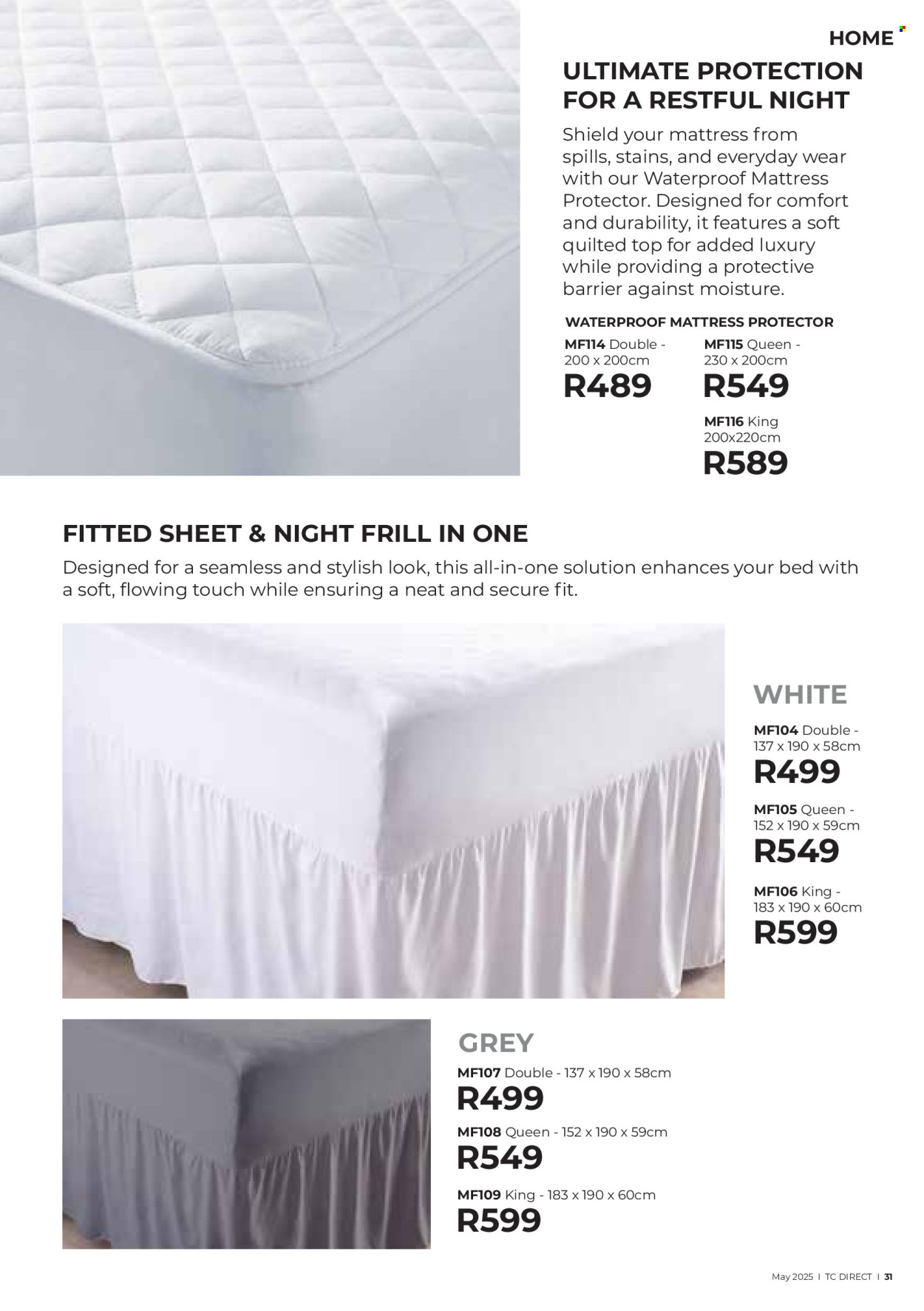 HOME

ULTIMATE PROTECTION FOR A RESTFUL NIGHT

Shield your mattress from spills, stains, and everyday wear with our Waterproof Mattress Protector. Designed for comfort and durability, it features a soft quilted top for added luxury while providing a protective barrier against moisture.

WATERPROOF MATTRESS PROTECTOR

MF114 Double - 200 x 200cm
R489

MF115 Queen - 230 x 200cm
R549

MF116 King 200x220cm
R589

FITTED SHEET & NIGHT FRILL IN ONE

Designed for a seamless and stylish look, this all-in-one solution enhances your bed with a soft, flowing touch while ensuring a neat and secure fit.

WHITE

MF104 Double - 137 x 190 x 58cm
R499

MF105 Queen - 152 x 190 x 59cm
R549

MF106 King - 183 x 190 x 60cm
R599

GREY

MF107 Double - 137 x 190 x 58cm
R499

MF108 Queen - 152 x 190 x 59cm
R549

MF109 King - 183 x 190 x 60cm
R599

May 2025 I TC DIRECT I 31